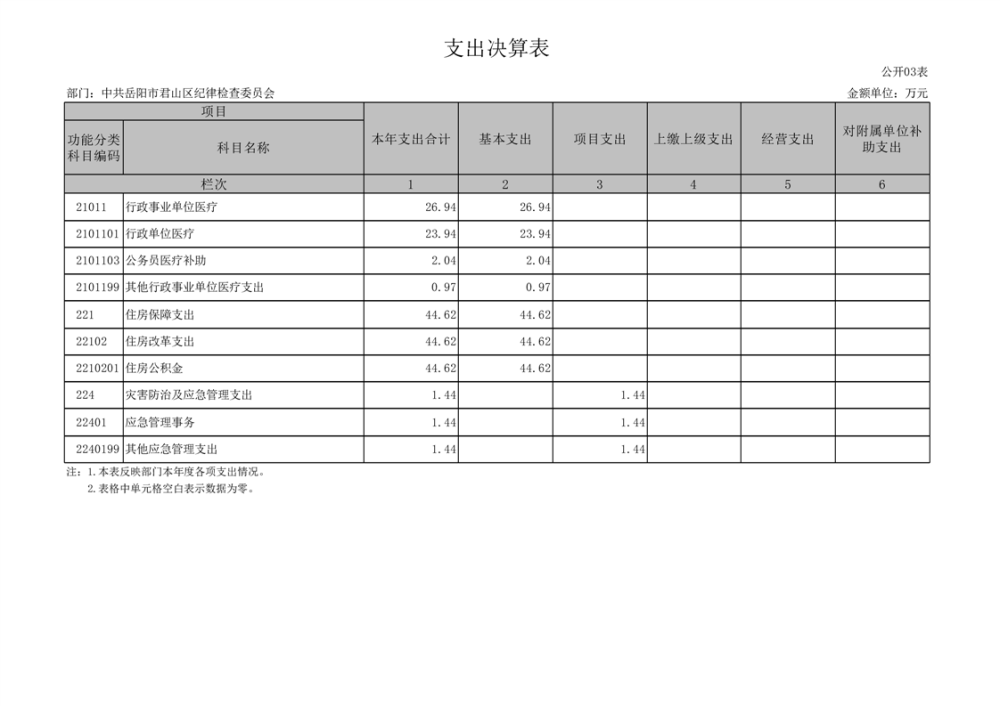 支出决算表

公开03表

部门：中共岳阳市君山区纪律检查委员会

金额单位：万元

| 项目 |  | 本年支出合计 | 基本支出 | 项目支出 | 上缴上级支出 | 经营支出 | 对附属单位补助支出 |
|---|---|---|---|---|---|---|---|
| 功能分类科目编码 | 科目名称 |  |  |  |  |  |  |
| 栏次 |  | 1 | 2 | 3 | 4 | 5 | 6 |
| 21011 | 行政事业单位医疗 | 26.94 | 26.94 |  |  |  |  |
| 2101101 | 行政单位医疗 | 23.94 | 23.94 |  |  |  |  |
| 2101103 | 公务员医疗补助 | 2.04 | 2.04 |  |  |  |  |
| 2101199 | 其他行政事业单位医疗支出 | 0.97 | 0.97 |  |  |  |  |
| 221 | 住房保障支出 | 44.62 | 44.62 |  |  |  |  |
| 22102 | 住房改革支出 | 44.62 | 44.62 |  |  |  |  |
| 2210201 | 住房公积金 | 44.62 | 44.62 |  |  |  |  |
| 224 | 灾害防治及应急管理支出 | 1.44 |  | 1.44 |  |  |  |
| 22401 | 应急管理事务 | 1.44 |  | 1.44 |  |  |  |
| 2240199 | 其他应急管理支出 | 1.44 |  | 1.44 |  |  |  |

注：1.本表反映部门本年度各项支出情况。
2.表格中单元格空白表示数据为零。